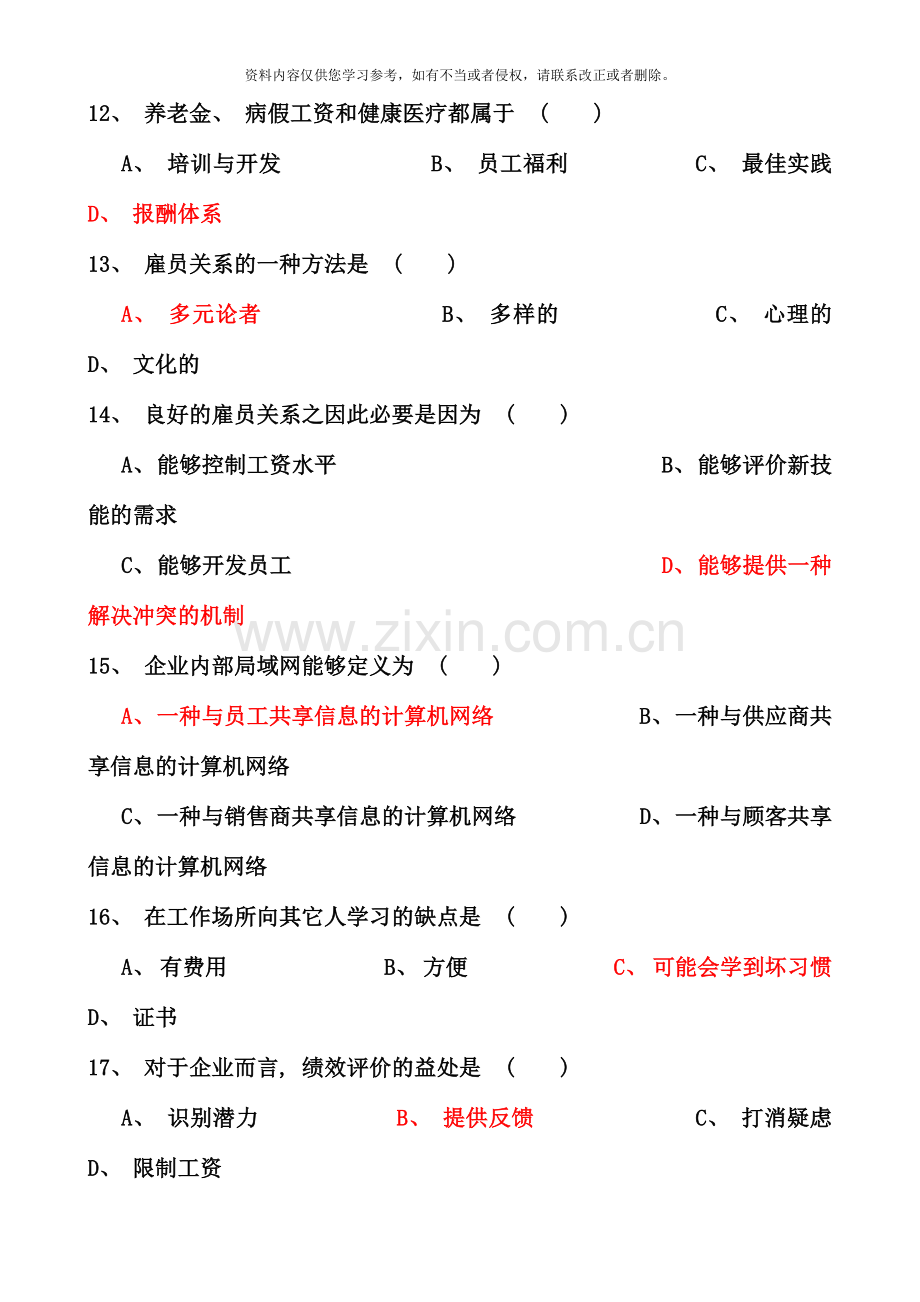 资料内容仅供您学习参考，如有不当或者侵权，请联系改正或者删除。

12、养老金、病假工资和健康医疗都属于（ ）

A、培训与开发 B、员工福利 C、最佳实践

D、报酬体系

13、雇员关系的一种方法是（ ）

A、多元论者 B、多样的 C、心理的

D、文化的

14、良好的雇员关系之因此必要是因为（ ）

A、能够控制工资水平 B、能够评价新技能的需求

C、能够开发员工 D、能够提供一种解决冲突的机制

15、企业内部局域网能够定义为（ ）

A、一种与员工共享信息的计算机网络 B、一种与供应商共享信息的计算机网络

C、一种与销售商共享信息的计算机网络 D、一种与顾客共享信息的计算机网络

16、在工作场所向其它人学习的缺点是（ ）

A、有费用 B、方便 C、可能会学到坏习惯

D、证书

17、对于企业而言，绩效评价的益处是（ ）

A、识别潜力 B、提供反馈 C、打消疑虑

D、限制工资

www.zixin.com.cn